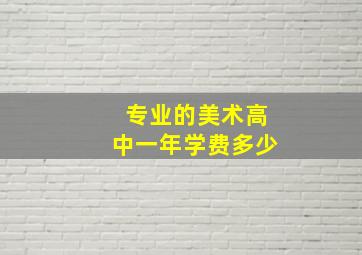 专业的美术高中一年学费多少